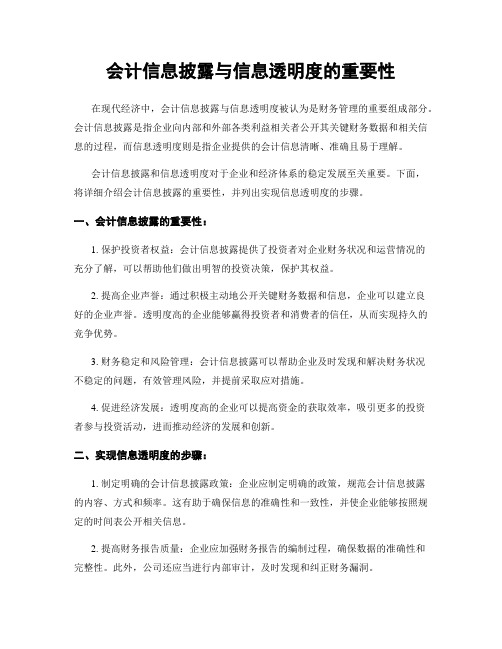 会计信息披露与信息透明度的重要性

在现代经济中，会计信息披露与信息透明度被认为是财务管理的重要组成部分。会计信息披露是指企业向内部和外部各类利益相关者公开其关键财务数据和相关信息的过程，而信息透明度则是指企业提供的会计信息清晰、准确且易于理解。

会计信息披露和信息透明度对于企业和经济体系的稳定发展至关重要。下面，将详细介绍会计信息披露的重要性，并列出实现信息透明度的步骤。

一、会计信息披露的重要性：

1. 保护投资者权益：会计信息披露提供了投资者对企业财务状况和运营情况的充分了解，可以帮助他们做出明智的投资决策，保护其权益。

2. 提高企业声誉：通过积极主动地公开关键财务数据和信息，企业可以建立良好的企业声誉。透明度高的企业能够赢得投资者和消费者的信任，从而实现持久的竞争优势。

3. 财务稳定和风险管理：会计信息披露可以帮助企业及时发现和解决财务状况不稳定的问题，有效管理风险，并提前采取应对措施。

4. 促进经济发展：透明度高的企业可以提高资金的获取效率，吸引更多的投资者参与投资活动，进而推动经济的发展和创新。

二、实现信息透明度的步骤：

1. 制定明确的会计信息披露政策：企业应制定明确的政策，规范会计信息披露的内容、方式和频率。这有助于确保信息的准确性和一致性，并使企业能够按照规定的时间表公开相关信息。

2. 提高财务报告质量：企业应加强财务报告的编制过程，确保数据的准确性和完整性。此外，公司还应当进行内部审计，及时发现和纠正财务漏洞。